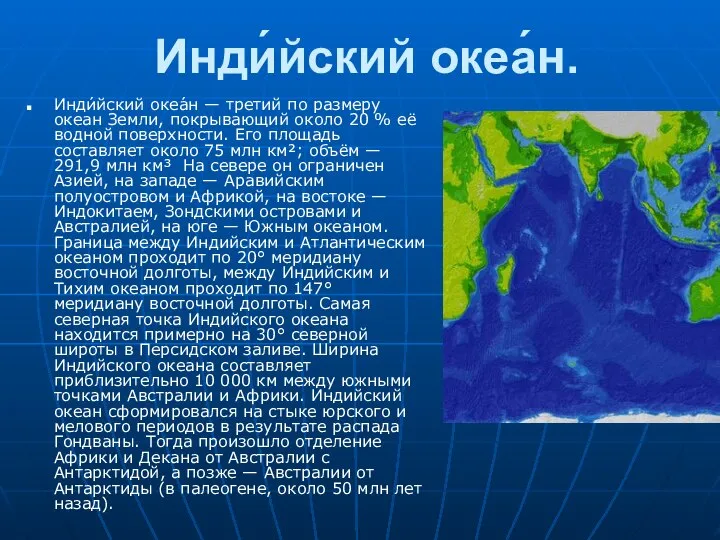 Инди́йский океа́н.

Инди́йский океа́н — третий по размеру океан Земли, покрывающий около 20 % её водной поверхности. Его площадь составляет около 75 млн км²; объём — 291,9 млн км³ На севере он ограничен Азией, на западе — Аравийским полуостровом и Африкой, на востоке — Индокитаем, Зондскими островами и Австралией, на юге — Южным океаном. Граница между Индийским и Атлантическим океаном проходит по 20° меридиану восточной долготы, между Индийским и Тихим океаном проходит по 147° меридиану восточной долготы. Самая северная точка Индийского океана находится примерно на 30° северной широты в Персидском заливе. Ширина Индийского океана составляет приблизительно 10 000 км между южными точками Австралии и Африки. Индийский океан сформировался на стыке юрского и мелового периодов в результате распада Гондваны. Тогда произошло отделение Африки и Декана от Австралии с Антарктидой, а позже — Австралии от Антарктиды (в палеогене, около 50 млн лет назад).